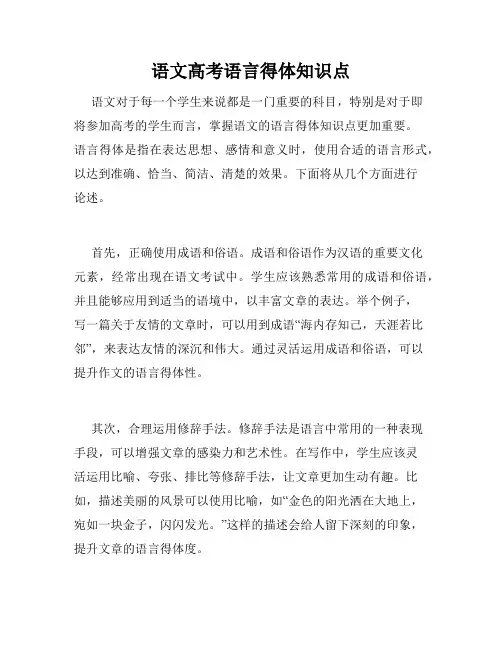 语文高考语言得体知识点

语文对于每一个学生来说都是一门重要的科目，特别是对于即将参加高考的学生而言，掌握语文的语言得体知识点更加重要。语言得体是指在表达思想、感情和意义时，使用合适的语言形式，以达到准确、恰当、简洁、清楚的效果。下面将从几个方面进行论述。

首先，正确使用成语和俗语。成语和俗语作为汉语的重要文化元素，经常出现在语文考试中。学生应该熟悉常用的成语和俗语，并且能够应用到适当的语境中，以丰富文章的表达。举个例子，写一篇关于友情的文章时，可以用到成语“海内存知己，天涯若比邻”，来表达友情的深沉和伟大。通过灵活运用成语和俗语，可以提升作文的语言得体性。

其次，合理运用修辞手法。修辞手法是语言中常用的一种表现手段，可以增强文章的感染力和艺术性。在写作中，学生应该灵活运用比喻、夸张、排比等修辞手法，让文章更加生动有趣。比如，描述美丽的风景可以使用比喻，如“金色的阳光洒在大地上，宛如一块金子，闪闪发光。”这样的描述会给人留下深刻的印象，提升文章的语言得体度。